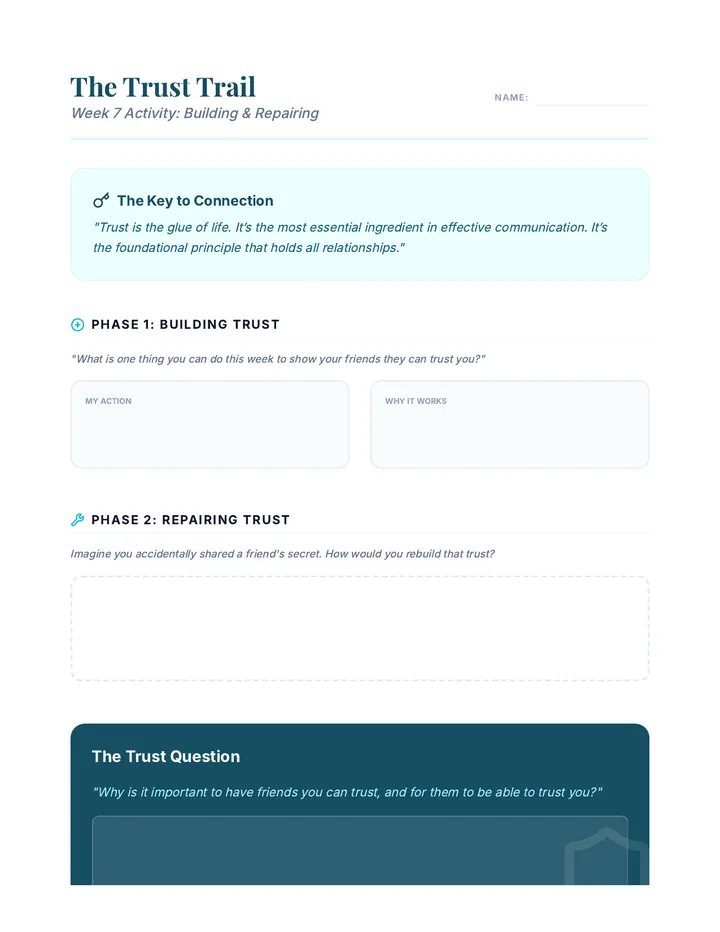 The Trust Trail

Week 7 Activity: Building & Repairing

NAME: ____

The Key to Connection

"Trust is the glue of life. It's the most essential ingredient in effective communication. It's the foundational principle that holds all relationships."

PHASE 1: BUILDING TRUST

"What is one thing you can do this week to show your friends they can trust you?"

MY ACTION

WHY IT WORKS

PHASE 2: REPAIRING TRUST

Imagine you accidentally shared a friend's secret. How would you rebuild that trust?

The Trust Question

"Why is it important to have friends you can trust, and for them to be able to trust you?"